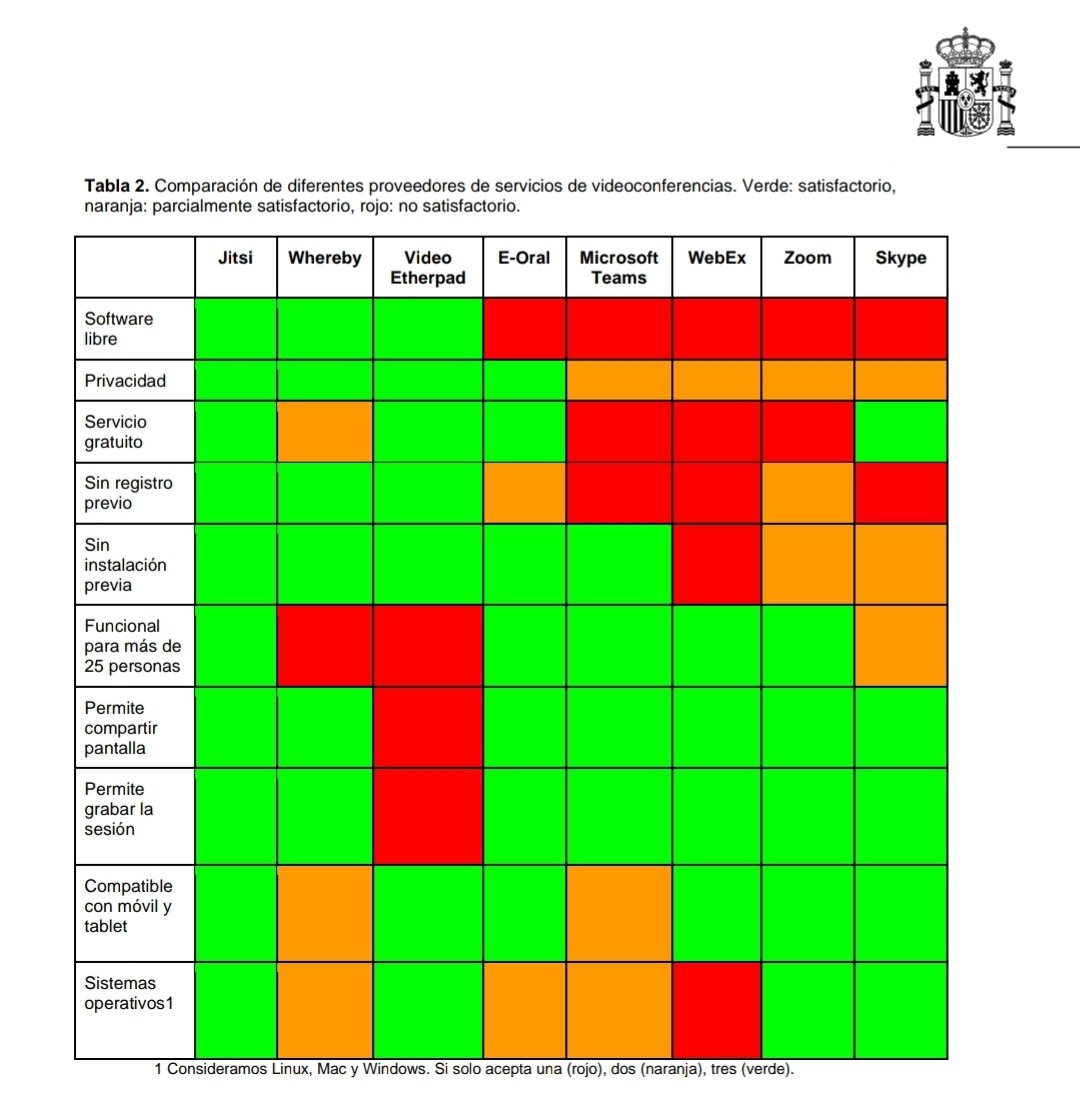 **Tabla 2.** Comparación de diferentes proveedores de servicios de videoconferencias. Verde: satisfactorio, naranja: parcialmente satisfactorio, rojo: no satisfactorio.

| | Jitsi | Whereby | Video Etherpad | E-Oral | Microsoft Teams | WebEx | Zoom | Skype |
|---|---|---|---|---|---|---|---|---|
| Software libre | | | | | | | | |
| Privacidad | | | | | | | | |
| Servicio gratuito | | | | | | | | |
| Sin registro previo | | | | | | | | |
| Sin instalación previa | | | | | | | | |
| Funcional para más de 25 personas | | | | | | | | |
| Permite compartir pantalla | | | | | | | | |
| Permite grabar la sesión | | | | | | | | |
| Compatible con móvil y tablet | | | | | | | | |
| Sistemas operativos1 | | | | | | | | |

1 Consideramos Linux, Mac y Windows. Si solo acepta una (rojo), dos (naranja), tres (verde).